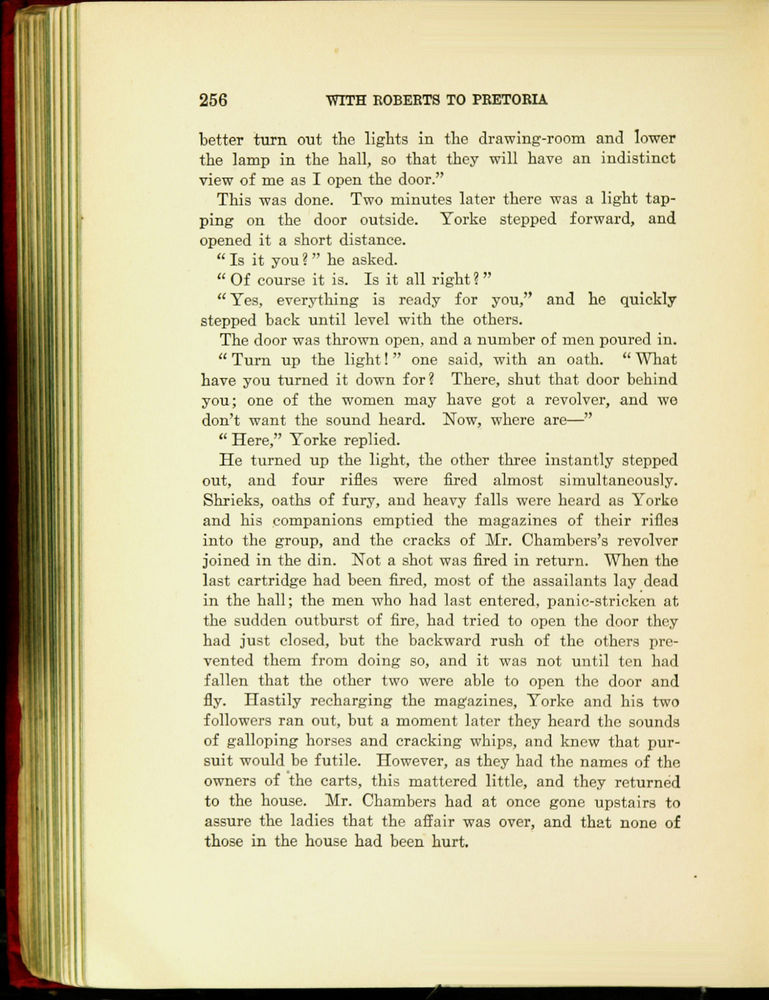 256 WITH ROBERTS TO PRETORIA

better turn out the lights in the drawing-room and lower the lamp in the hall, so that they will have an indistinct view of me as I open the door."

This was done. Two minutes later there was a light tapping on the door outside. Yorke stepped forward, and opened it a short distance.

"Is it you?" he asked.

"Of course it is. Is it all right?"

"Yes, everything is ready for you," and he quickly stepped back until level with the others.

The door was thrown open, and a number of men poured in.

"Turn up the light!" one said, with an oath. "What have you turned it down for? There, shut that door behind you; one of the women may have got a revolver, and we don't want the sound heard. Now, where are—"

"Here," Yorke replied.

He turned up the light, the other three instantly stepped out, and four rifles were fired almost simultaneously. Shrieks, oaths of fury, and heavy falls were heard as Yorke and his companions emptied the magazines of their rifles into the group, and the cracks of Mr. Chambers's revolver joined in the din. Not a shot was fired in return. When the last cartridge had been fired, most of the assailants lay dead in the hall; the men who had last entered, panic-stricken at the sudden outburst of fire, had tried to open the door they had just closed, but the backward rush of the others prevented them from doing so, and it was not until ten had fallen that the other two were able to open the door and fly. Hastily recharging the magazines, Yorke and his two followers ran out, but a moment later they heard the sounds of galloping horses and cracking whips, and knew that pursuit would be futile. However, as they had the names of the owners of the carts, this mattered little, and they returned to the house. Mr. Chambers had at once gone upstairs to assure the ladies that the affair was over, and that none of those in the house had been hurt.